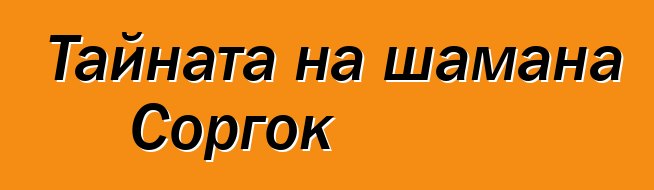 Тайната на шамана Соргок